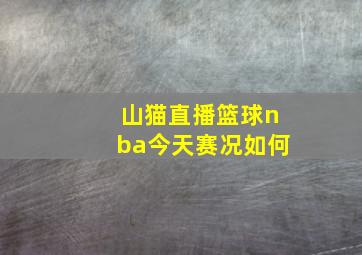 山猫直播篮球nba今天赛况如何